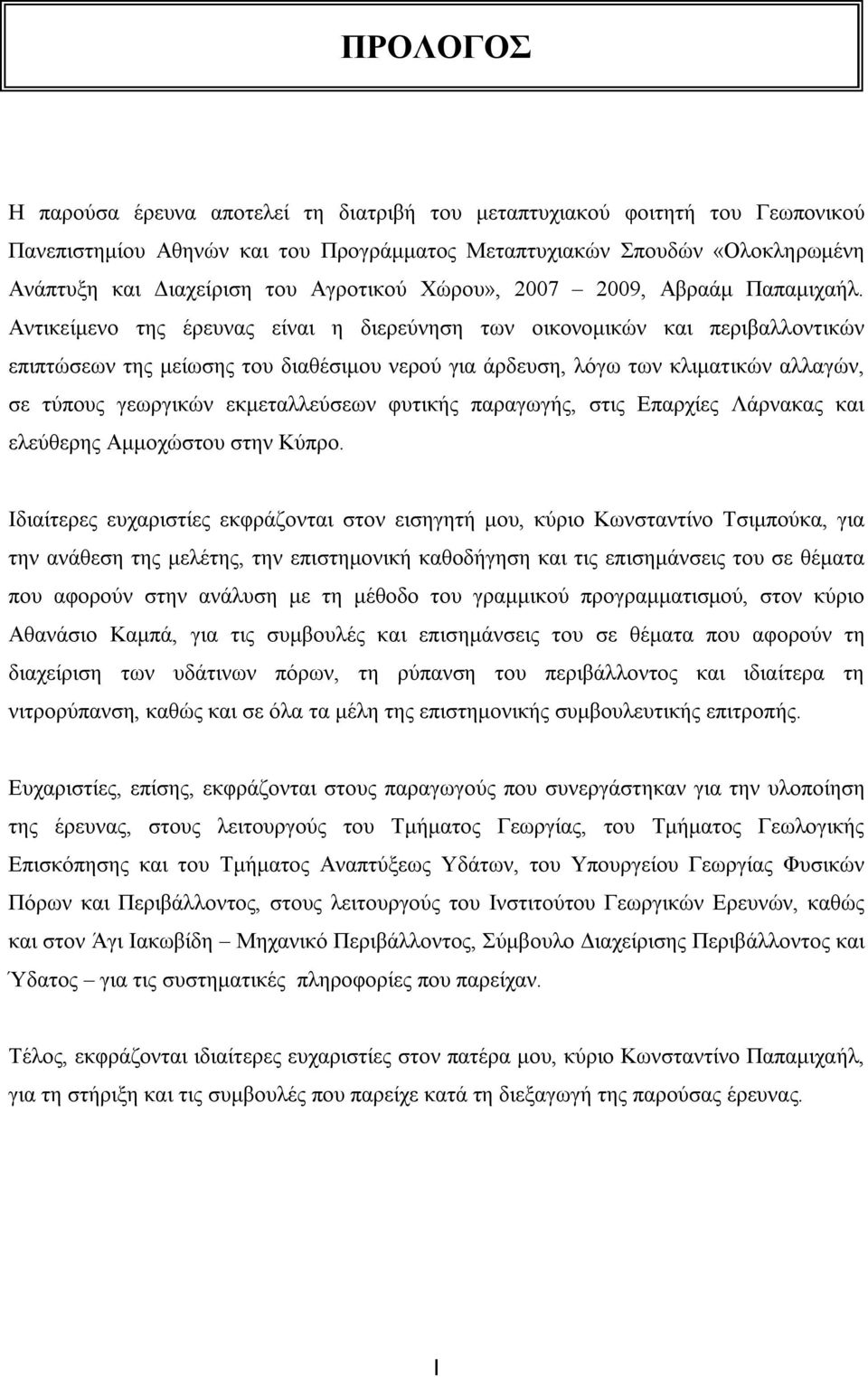 ΠΡΟΛΟΓΟΣ

Η παρούσα έρευνα αποτελεί τη διατριβή του μεταπτυχιακού φοιτητή του Γεωπονικού Πανεπιστημίου Αθηνών και του Προγράμματος Μεταπτυχιακών Σπουδών «Ολοκληρωμένη Ανάπτυξη και Διαχείριση του Αγροτικού Χώρου», 2007 – 2009, Αβραάμ Παπαμιχαήλ. Αντικείμενο της έρευνας είναι η διερεύνηση των οικονομικών και περιβαλλοντικών επιπτώσεων της μείωσης του διαθέσιμου νερού για άρδευση, λόγω των κλιματικών αλλαγών, σε τύπους γεωργικών εκμεταλλεύσεων φυτικής παραγωγής, στις Επαρχίες Λάρνακας και ελεύθερης Αμμοχώστου στην Κύπρο.

Ιδιαίτερες ευχαριστίες εκφράζονται στον εισηγητή μου, κύριο Κωνσταντίνο Τσιμπούκα, για την ανάθεση της μελέτης, την επιστημονική καθοδήγηση και τις επισημάνσεις του σε θέματα που αφορούν στην ανάλυση με τη μέθοδο του γραμμικού προγραμματισμού, στον κύριο Αθανάσιο Καμπά, για τις συμβουλές και επισημάνσεις του σε θέματα που αφορούν τη διαχείριση των υδάτινων πόρων, τη ρύπανση του περιβάλλοντος και ιδιαίτερα τη νιτρορύπανση, καθώς και σε όλα τα μέλη της επιστημονικής συμβουλευτικής επιτροπής.

Ευχαριστίες, επίσης, εκφράζονται στους παραγωγούς που συνεργάστηκαν για την υλοποίηση της έρευνας, στους λειτουργούς του Τμήματος Γεωργίας, του Τμήματος Γεωλογικής Επισκόπησης και του Τμήματος Αναπτύξεως Υδάτων, του Υπουργείου Γεωργίας Φυσικών Πόρων και Περιβάλλοντος, στους λειτουργούς του Ινστιτούτου Γεωργικών Ερευνών, καθώς και στον Άγι Ιακωβίδη – Μηχανικό Περιβάλλοντος, Σύμβουλο Διαχείρισης Περιβάλλοντος και Ύδατος – για τις συστηματικές πληροφορίες που παρείχαν.

Τέλος, εκφράζονται ιδιαίτερες ευχαριστίες στον πατέρα μου, κύριο Κωνσταντίνο Παπαμιχαήλ, για τη στήριξη και τις συμβουλές που παρείχε κατά τη διεξαγωγή της παρούσας έρευνας.

I